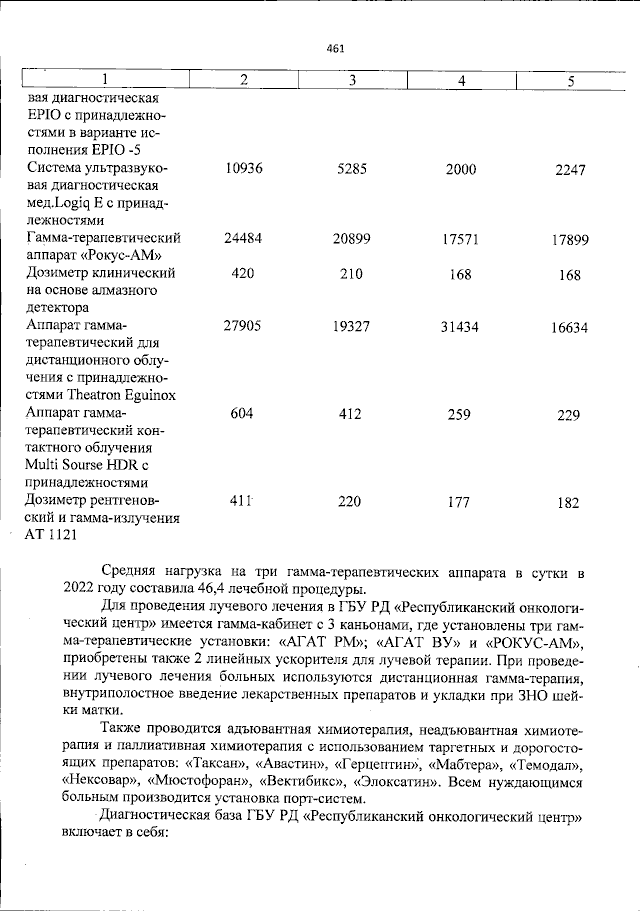 461

| 1 | 2 | 3 | 4 | 5 |
|---|---|---|---|---|
| вая диагностическая EPIO с принадлежностями в варианте исполнения EPIO -5 | | | | |
| Система ультразвуковая диагностическая мед.Logiq E с принадлежностями | 10936 | 5285 | 2000 | 2247 |
| Гамма-терапевтический аппарат «Рокус-АМ» | 24484 | 20899 | 17571 | 17899 |
| Дозиметр клинический на основе алмазного детектора | 420 | 210 | 168 | 168 |
| Аппарат гамма-терапевтический для дистанционного облучения с принадлежностями Theatron Eguinox | 27905 | 19327 | 31434 | 16634 |
| Аппарат гамма-терапевтический контактного облучения Multi Sourse HDR с принадлежностями | 604 | 412 | 259 | 229 |
| Дозиметр рентгеновский и гамма-излучения АТ 1121 | 411 | 220 | 177 | 182 |

Средняя нагрузка на три гамма-терапевтических аппарата в сутки в 2022 году составила 46,4 лечебной процедуры.

Для проведения лучевого лечения в ГБУ РД «Республиканский онкологический центр» имеется гамма-кабинет с 3 каньонами, где установлены три гамма-терапевтические установки: «АГАТ РМ»; «АГАТ ВУ» и «РОКУС-АМ», приобретены также 2 линейных ускорителя для лучевой терапии. При проведении лучевого лечения больных используются дистанционная гамма-терапия, внутриполостное введение лекарственных препаратов и укладки при ЗНО шейки матки.

Также проводится адъювантная химиотерапия, неадъювантная химиотерапия и паллиативная химиотерапия с использованием таргетных и дорогостоящих препаратов: «Таксан», «Авастин», «Герцептин», «Мабтера», «Темодал», «Нексовар», «Мюстофоран», «Вектибикс», «Элоксатин». Всем нуждающимся больным производится установка порт-систем.

Диагностическая база ГБУ РД «Республиканский онкологический центр» включает в себя: